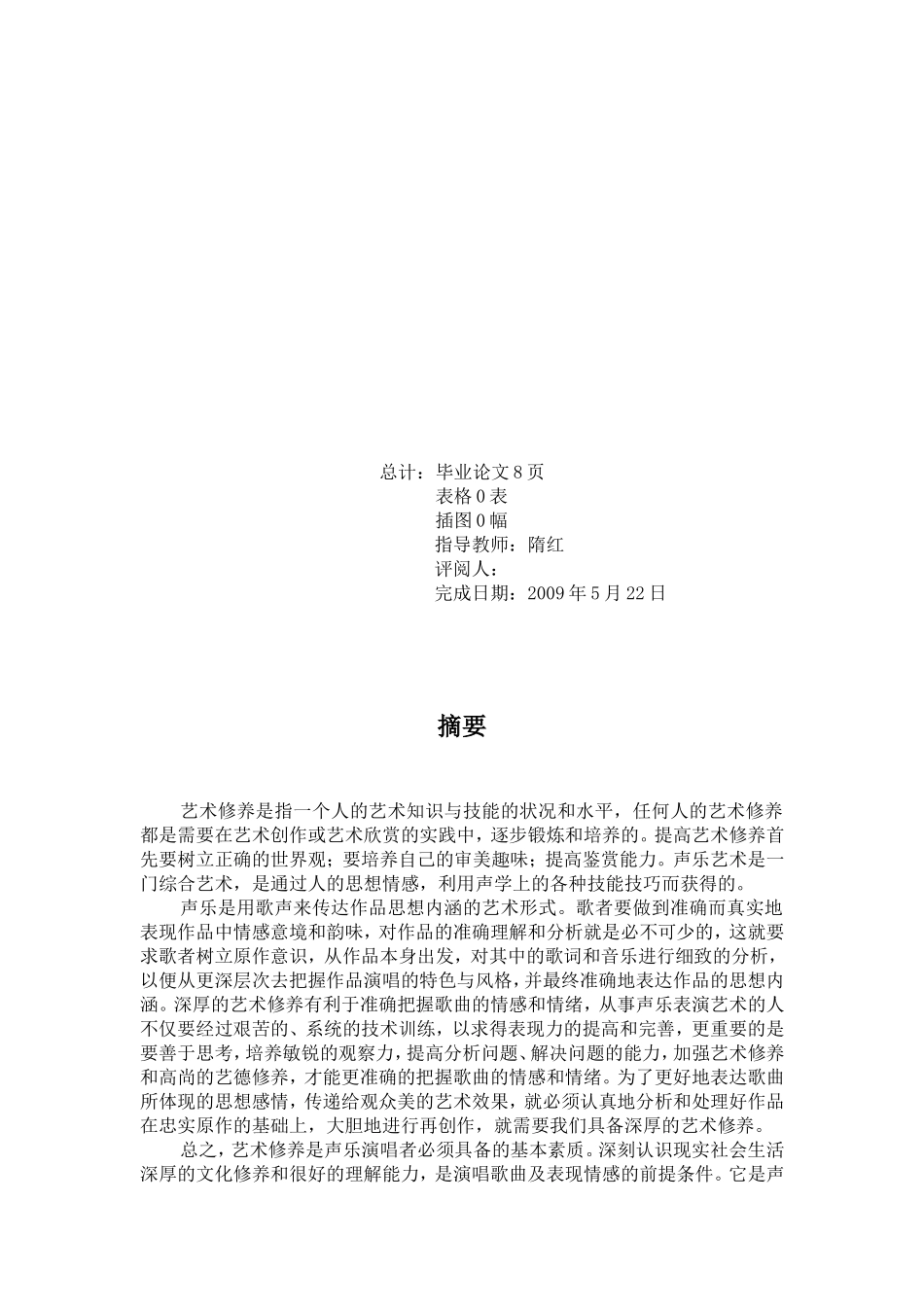 总计：毕业论文 8 页
表格 0 表
插图 0 幅
指导教师：隋红
评阅人：
完成日期：2009 年 5 月 22 日

摘要

艺术修养是指一个人的艺术知识与技能的状况和水平，任何人的艺术修养都是需要在艺术创作或艺术欣赏的实践中，逐步锻炼和培养的。提高艺术修养首先要树立正确的世界观；要培养自己的审美趣味；提高鉴赏能力。声乐艺术是一门综合艺术，是通过人的思想情感，利用声学上的各种技能技巧而获得的。

声乐是用歌声来传达作品思想内涵的艺术形式。歌者要做到准确而真实地表现作品中情感意境和韵味，对作品的准确理解和分析就是必不可少的，这就要求歌者树立原作意识，从作品本身出发，对其中的歌词和音乐进行细致的分析，以便从更深层次去把握作品演唱的特色与风格，并最终准确地表达作品的思想内涵。深厚的艺术修养有利于准确把握歌曲的情感和情绪，从事声乐表演艺术的人不仅要经过艰苦的、系统的技术训练，以求得表现力的提高和完善，更重要的是要善于思考，培养敏锐的观察力，提高分析问题、解决问题的能力，加强艺术修养和高尚的艺德修养，才能更准确的把握歌曲的情感和情绪。为了更好地表达歌曲所体现的思想感情，传递给观众美的艺术效果，就必须认真地分析和处理好作品在忠实原作的基础上，大胆地进行再创作，就需要我们具备深厚的艺术修养。

总之，艺术修养是声乐演唱者必须具备的基本素质。深刻认识现实社会生活深厚的文化修养和很好的理解能力，是演唱歌曲及表现情感的前提条件。它是声